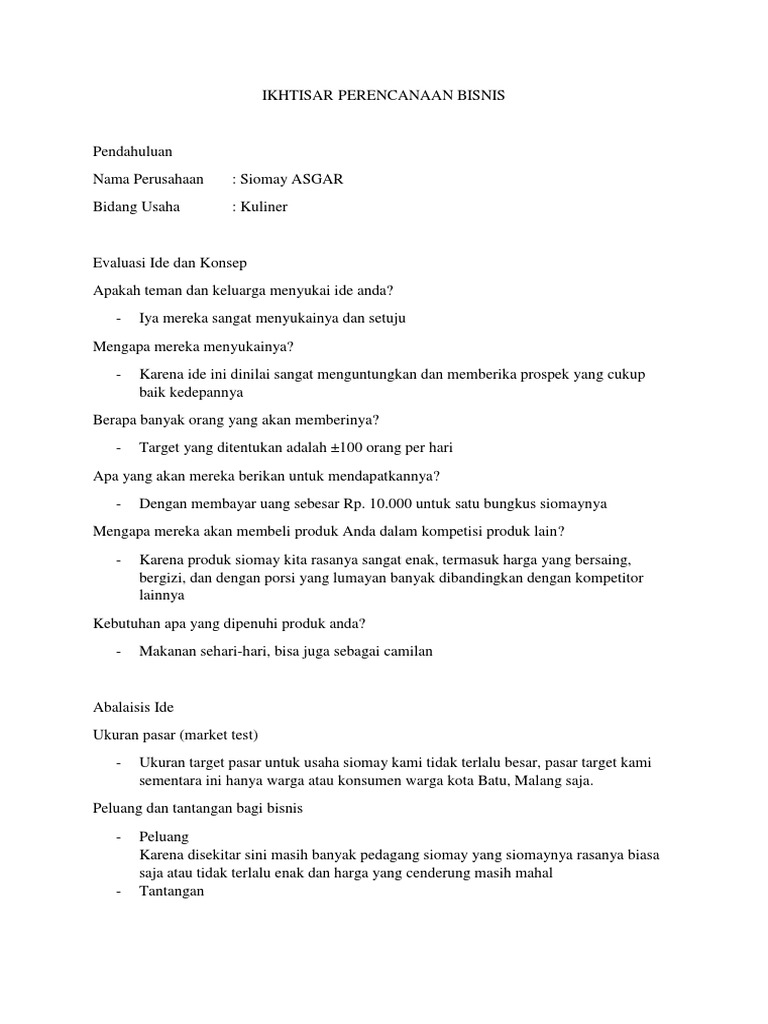 IKHTISAR PERENCANAAN BISNIS

Pendahuluan

Nama Perusahaan : Siomay ASGAR

Bidang Usaha : Kuliner

Evaluasi Ide dan Konsep

Apakah teman dan keluarga menyukai ide anda?

- Iya mereka sangat menyukainya dan setuju

Mengapa mereka menyukainya?

- Karena ide ini dinilai sangat menguntungkan dan memberika prospek yang cukup baik kedepannya

Berapa banyak orang yang akan memberinya?

- Target yang ditentukan adalah ±100 orang per hari

Apa yang akan mereka berikan untuk mendapatkannya?

- Dengan membayar uang sebesar Rp. 10.000 untuk satu bungkus siomaynya

Mengapa mereka akan membeli produk Anda dalam kompetisi produk lain?

- Karena produk siomay kita rasanya sangat enak, termasuk harga yang bersaing, bergizi, dan dengan porsi yang lumayan banyak dibandingkan dengan kompetitor lainnya

Kebutuhan apa yang dipenuhi produk anda?

- Makanan sehari-hari, bisa juga sebagai camilan

Abalaisis Ide

Ukuran pasar (market test)

- Ukuran target pasar untuk usaha siomay kami tidak terlalu besar, pasar target kami sementara ini hanya warga atau konsumen warga kota Batu, Malang saja.

Peluang dan tantangan bagi bisnis

- Peluang
Karena disekitar sini masih banyak pedagang siomay yang siomaynya rasanya biasa saja atau tidak terlalu enak dan harga yang cenderung masih mahal
- Tantangan